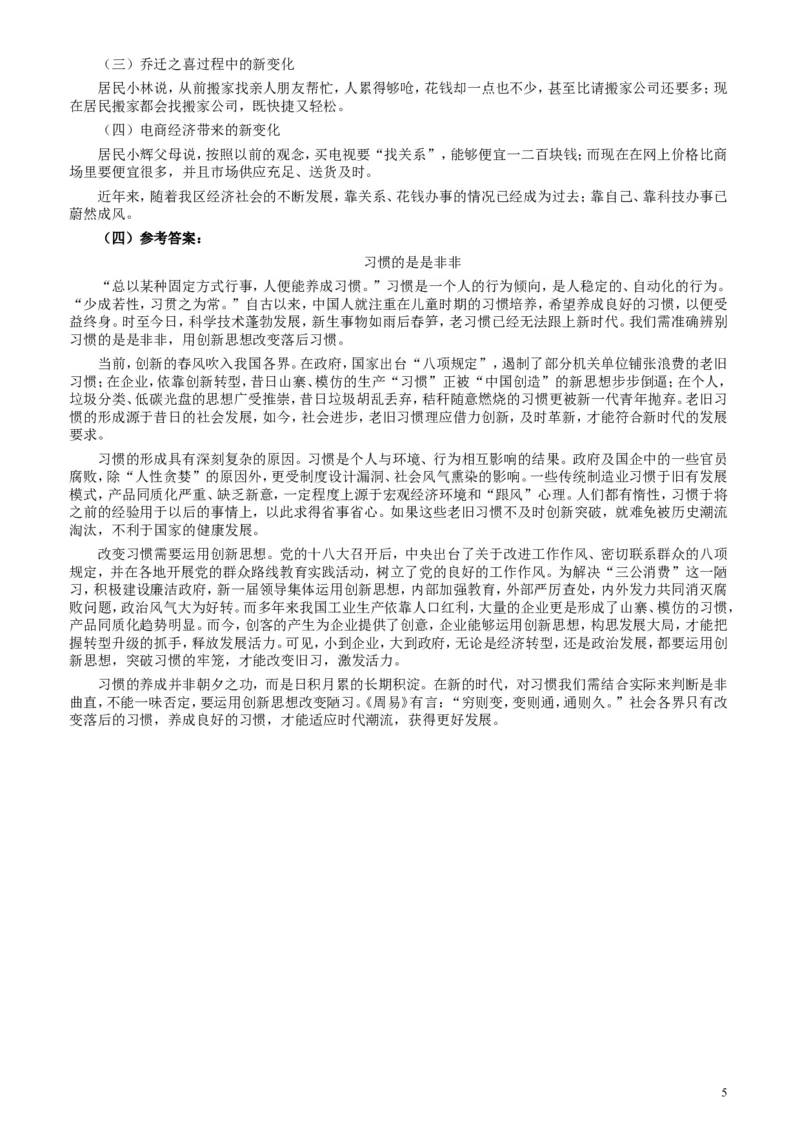 （三）乔迁之喜过程中的新变化

居民小林说，从前搬家找亲人朋友帮忙，人累得够呛，花钱却一点也不少，甚至比请搬家公司还要多；现在居民搬家都会找搬家公司，既快捷又轻松。

（四）电商经济带来的新变化

居民小辉父母说，按照以前的观念，买电视要“找关系”，能够便宜一二百块钱；而现在在网上价格比商场里要便宜很多，并且市场供应充足、送货及时。

近年来，随着我区经济社会的不断发展，靠关系、花钱办事的情况已经成为过去；靠自己、靠科技办事已蔚然成风。

（四）参考答案：

习惯的是是非非

“总以某种固定方式行事，人便能养成习惯。”习惯是一个人的行为倾向，是人稳定的、自动化的行为。“少成若性，习贯之为常。”自古以来，中国人就注重在儿童时期的习惯培养，希望养成良好的习惯，以便受益终身。时至今日，科学技术蓬勃发展，新生事物如雨后春笋，老习惯已经无法跟上新时代。我们需准确辨别习惯的是是非非，用创新思想改变落后习惯。

当前，创新的春风吹入我国各界。在政府，国家出台“八项规定”，遏制了部分机关单位铺张浪费的老旧习惯；在企业，依靠创新转型，昔日山寨、模仿的生产“习惯”正被“中国创造”的新思想步步倒逼；在个人，垃圾分类、低碳光盘的思想广受推崇，昔日垃圾胡乱丢弃，秸秆随意燃烧的习惯更被新一代青年抛弃。老旧习惯的形成源于昔日的社会发展，如今，社会进步，老旧习惯理应借力创新，及时革新，才能符合新时代的发展要求。

习惯的形成具有深刻复杂的原因。习惯是个人与环境、行为相互影响的结果。政府及国企中的一些官员腐败，除“人性贪婪”的原因外，更受制度设计漏洞、社会风气熏染的影响。一些传统制造业习惯于旧有发展模式，产品同质化严重、缺乏新意，一定程度上源于宏观经济环境和“跟风”心理。人们都有惰性，习惯于将之前的经验用于以后的事情上，以此求得省事省心。如果这些老旧习惯不及时创新突破，就难免被历史潮流淘汰，不利于国家的健康发展。

改变习惯需要运用创新思想。党的十八大召开后，中央出台了关于改进工作作风、密切联系群众的八项规定，并在各地开展党的群众路线教育实践活动，树立了党的良好的工作作风。为解决“三公消费”这一陋习，积极建设廉洁政府，新一届领导集体运用创新思想，内部加强教育，外部严厉查处，内外发力共同消灭腐败问题，政治风气大为好转。而多年来我国工业生产依靠人口红利，大量的企业更是形成了山寨、模仿的习惯，产品同质化趋势明显。而今，创客的产生为企业提供了创意，企业能够运用创新思想，构思发展大局，才能把握转型升级的抓手，释放发展活力。可见，小到企业，大到政府，无论是经济转型，还是政治发展，都要运用创新思想，突破习惯的牢笼，才能改变旧习，激发活力。

习惯的养成并非朝夕之功，而是日积月累的长期积淀。在新的时代，对习惯我们需结合实际来判断是非曲直，不能一味否定，要运用创新思想改变陋习。《周易》有言：“穷则变，变则通，通则久。”社会各界只有改变落后的习惯，养成良好的习惯，才能适应时代潮流，获得更好发展。

5